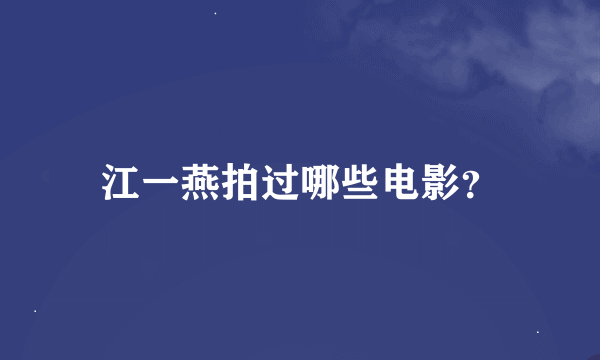 江一燕拍过哪些电影?